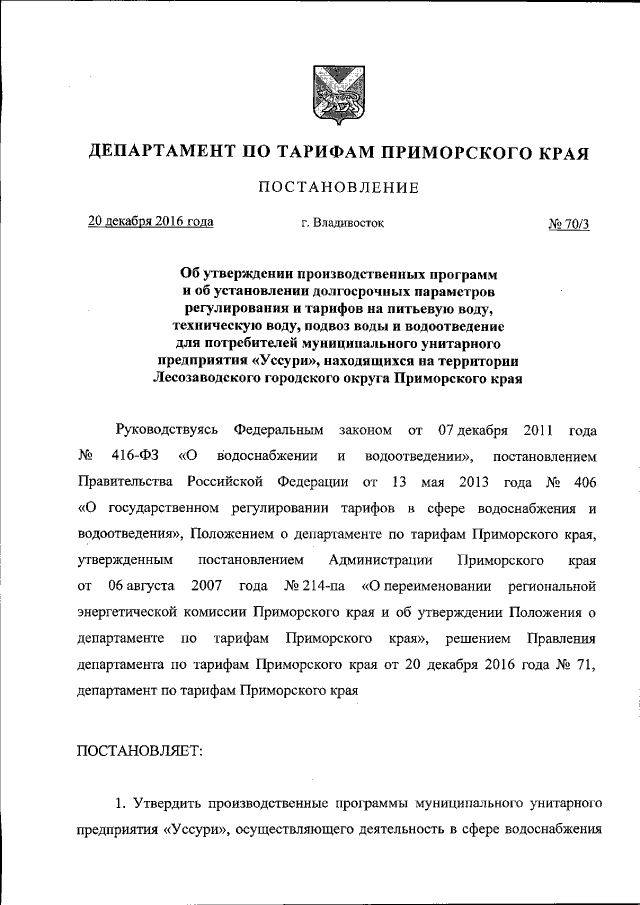 ДЕПАРТАМЕНТ ПО ТАРИФАМ ПРИМОРСКОГО КРАЯ

ПОСТАНОВЛЕНИЕ

20 декабря 2016 года г. Владивосток № 70/3

Об утверждении производственных программ и об установлении долгосрочных параметров регулирования и тарифов на питьевую воду, техническую воду, подвоз воды и водоотведение для потребителей муниципального унитарного предприятия «Уссури», находящихся на территории Лесозаводского городского округа Приморского края

Руководствуясь Федеральным законом от 07 декабря 2011 года № 416-ФЗ «О водоснабжении и водоотведении», постановлением Правительства Российской Федерации от 13 мая 2013 года № 406 «О государственном регулировании тарифов в сфере водоснабжения и водоотведения», Положением о департаменте по тарифам Приморского края, утвержденным постановлением Администрации Приморского края от 06 августа 2007 года № 214-па «О переименовании региональной энергетической комиссии Приморского края и об утверждении Положения о департаменте по тарифам Приморского края», решением Правления департамента по тарифам Приморского края от 20 декабря 2016 года № 71, департамент по тарифам Приморского края

ПОСТАНОВЛЯЕТ:

1. Утвердить производственные программы муниципального унитарного предприятия «Уссури», осуществляющего деятельность в сфере водоснабжения